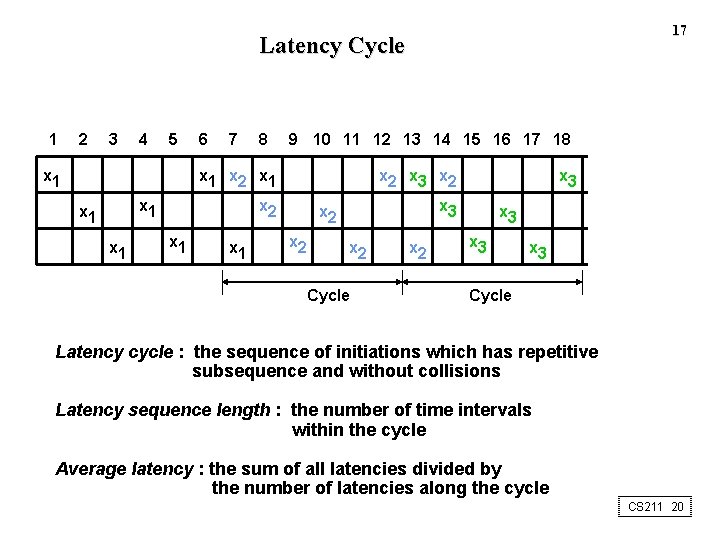 17

Latency Cycle

| 1 | 2 | 3 | 4 | 5 | 6 | 7 | 8 | 9 | 10 | 11 | 12 | 13 | 14 | 15 | 16 | 17 | 18 |
|---|---|---|---|---|---|---|---|---|---|---|---|---|---|---|---|---|---|
| $x_1$ | | | | | $x_1$ | $x_2$ | $x_1$ | | | | $x_2$ | $x_3$ | $x_2$ | | | | $x_3$ |
| | $x_1$ | | $x_1$ | | | | $x_2$ | | $x_2$ | | | | $x_3$ | | $x_3$ | | |
| | | $x_1$ | | $x_1$ | | $x_1$ | | $x_2$ | | $x_2$ | | $x_2$ | | $x_3$ | | $x_3$ | |

Cycle Cycle

Latency cycle : the sequence of initiations which has repetitive subsequence and without collisions

Latency sequence length : the number of time intervals within the cycle

Average latency : the sum of all latencies divided by the number of latencies along the cycle

CS211 20